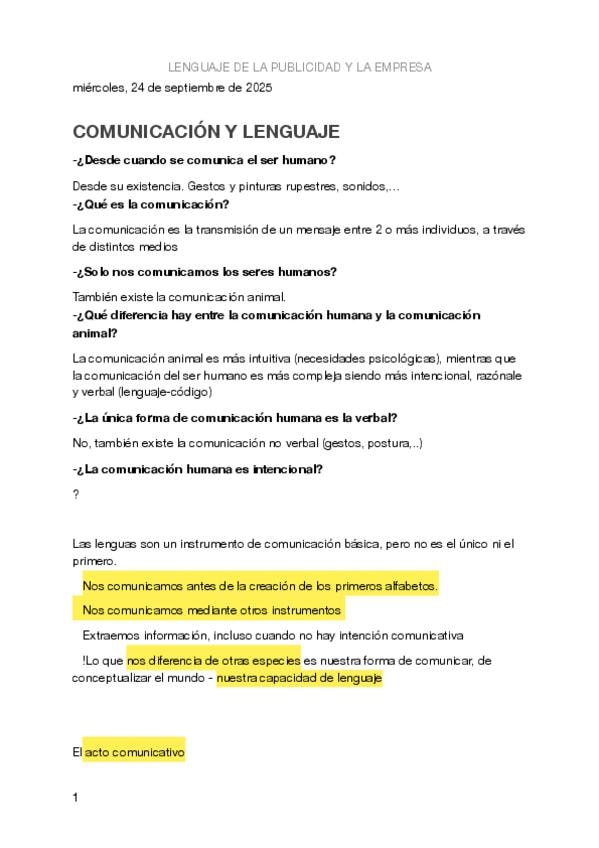 LENGUAJE DE LA PUBLICIDAD Y LA EMPRESA

miércoles, 24 de septiembre de 2025

COMUNICACIÓN Y LENGUAJE

-¿Desde cuando se comunica el ser humano?

Desde su existencia. Gestos y pinturas rupestres, sonidos,...

-¿Qué es la comunicación?

La comunicación es la transmisión de un mensaje entre 2 o más individuos, a través de distintos medios

-¿Solo nos comunicamos los seres humanos?

También existe la comunicación animal.

-¿Qué diferencia hay entre la comunicación humana y la comunicación animal?

La comunicación animal es más intuitiva (necesidades psicológicas), mientras que la comunicación del ser humano es más compleja siendo más intencional, razónale y verbal (lenguaje-código)

-¿La única forma de comunicación humana es la verbal?

No, también existe la comunicación no verbal (gestos, postura,..)

-¿La comunicación humana es intencional?

?

Las lenguas son un instrumento de comunicación básica, pero no es el único ni el primero.

Nos comunicamos antes de la creación de los primeros alfabetos.

Nos comunicamos mediante otros instrumentos

Extraemos información, incluso cuando no hay intención comunicativa

!Lo que nos diferencia de otras especies es nuestra forma de comunicar, de conceptualizar el mundo - nuestra capacidad de lenguaje

El acto comunicativo

1